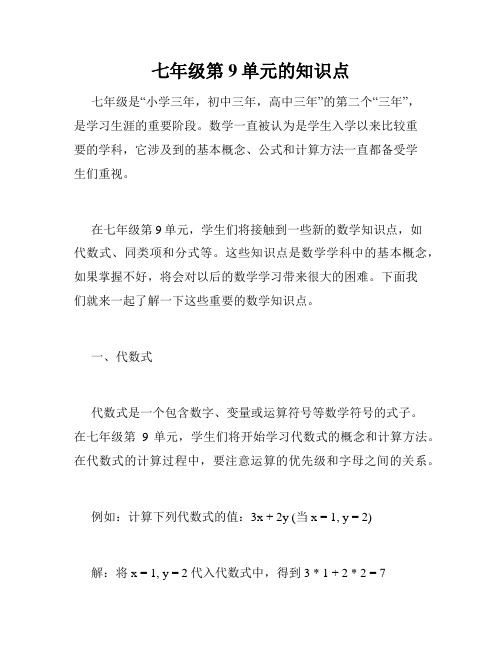 七年级第 9 单元的知识点

七年级是“小学三年，初中三年，高中三年”的第二个“三年”，是学习生涯的重要阶段。数学一直被认为是学生入学以来比较重要的学科，它涉及到的基本概念、公式和计算方法一直都备受学生们重视。

在七年级第 9 单元，学生们将接触到一些新的数学知识点，如代数式、同类项和分式等。这些知识点是数学学科中的基本概念，如果掌握不好，将会对以后的数学学习带来很大的困难。下面我们就来一起了解一下这些重要的数学知识点。

一、代数式

代数式是一个包含数字、变量或运算符号等数学符号的式子。在七年级第 9 单元，学生们将开始学习代数式的概念和计算方法。在代数式的计算过程中，要注意运算的优先级和字母之间的关系。

例如：计算下列代数式的值：$3x + 2y$ (当 $x = 1, y = 2$)

解：将 $x = 1, y = 2$ 代入代数式中，得到 $3 * 1 + 2 * 2 = 7$